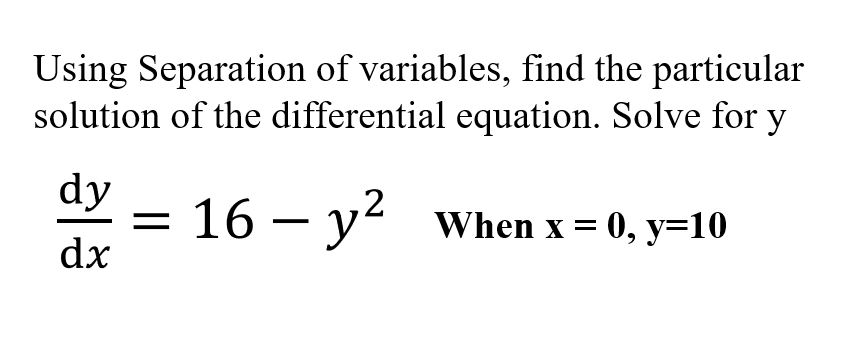 Using Separation of variables, find the particular solution of the differential equation. Solve for y

$\frac{dy}{dx} = 16 - y^2$ When x = 0, y=10